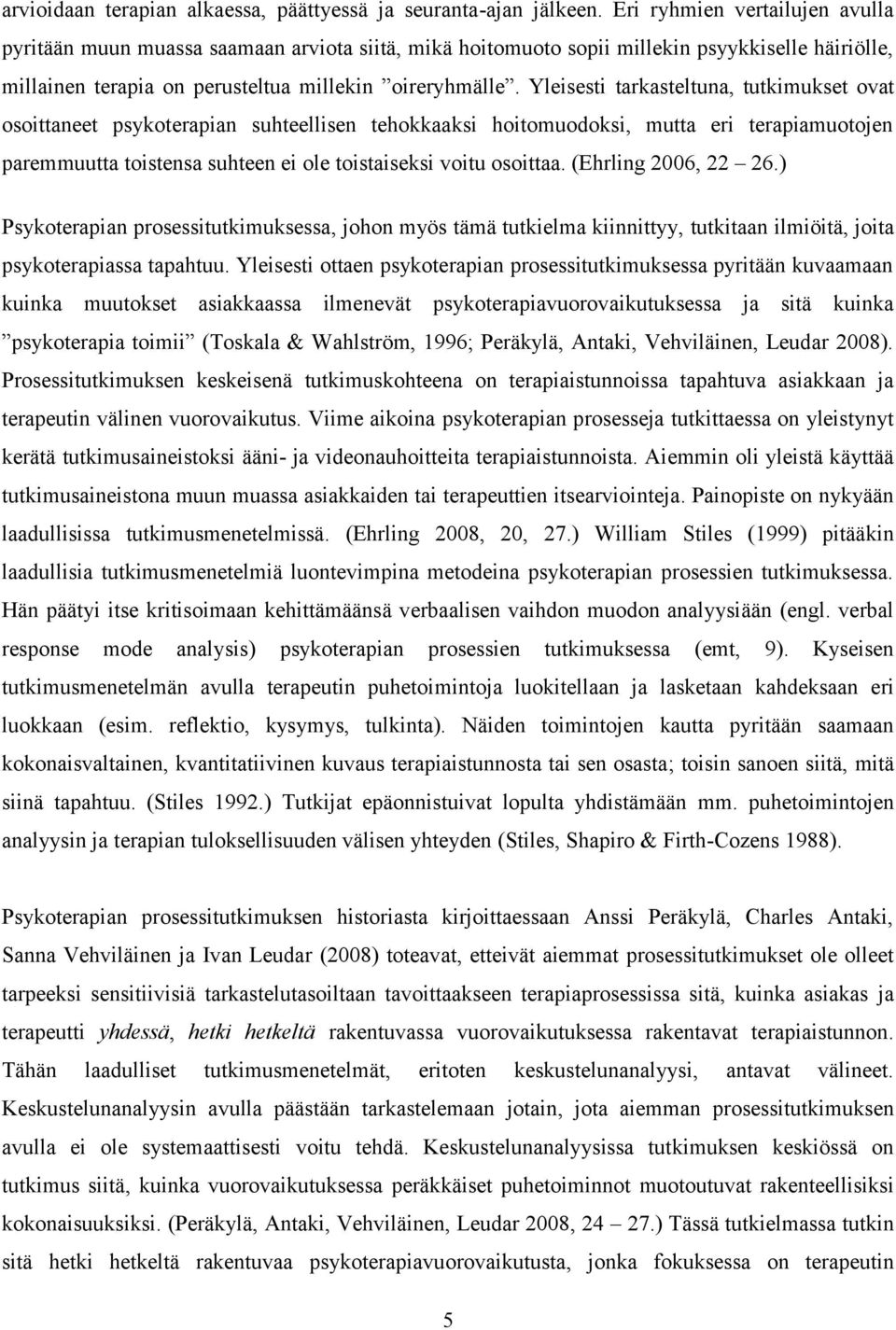 arvioidaan terapian alkaessa, päättyessä ja seuranta-ajan jälkeen. Eri ryhmien vertailujen avulla pyritään muun muassa saamaan arviota siitä, mikä hoitomuoto sopii millekin psyykkiselle häiriölle, millainen terapia on perusteltua millekin ”oireryhmälle”. Yleisesti tarkasteltuna, tutkimukset ovat osoittaneet psykoterapian suhteellisen tehokkaaksi hoitomuodoksi, mutta eri terapiamuotojen paremmuutta toistensa suhteen ei ole toistaiseksi voitu osoittaa. (Ehrling 2006, 22 – 26.)

Psykoterapian prosessitutkimuksessa, johon myös tämä tutkielma kiinnittyy, tutkitaan ilmiöitä, joita psykoterapiassa tapahtuu. Yleisesti ottaen psykoterapian prosessitutkimuksessa pyritään kuvaamaan kuinka muutokset asiakkaassa ilmenevät psykoterapiavuorovaikutuksessa ja sitä kuinka ”psykoterapia toimii” (Toskala & Wahlström, 1996; Peräkylä, Antaki, Vehviläinen, Leudar 2008). Prosessitutkimuksen keskeisenä tutkimuskohteena on terapiaistunnoissa tapahtuva asiakkaan ja terapeutin välinen vuorovaikutus. Viime aikoina psykoterapian prosesseja tutkittaessa on yleistynyt kerätä tutkimusaineistoksi ääni- ja videonauhoitteita terapiaistunnoista. Aiemmin oli yleistä käyttää tutkimusaineistona muun muassa asiakkaiden tai terapeuttien itsearviointeja. Painopiste on nykyään laadullisissa tutkimusmenetelmissä. (Ehrling 2008, 20, 27.) William Stiles (1999) pitääkin laadullisia tutkimusmenetelmiä luontevimpina metodeina psykoterapian prosessien tutkimuksessa. Hän päätyi itse kritisoimaan kehittämäänsä verbaalisen vaihdon muodon analyysiään (engl. verbal response mode analysis) psykoterapian prosessien tutkimuksessa (emt, 9). Kyseisen tutkimusmenetelmän avulla terapeutin puhetoimintoja luokitellaan ja lasketaan kahdeksaan eri luokkaan (esim. reflektio, kysymys, tulkinta). Näiden toimintojen kautta pyritään saamaan kokonaisvaltainen, kvantitatiivinen kuvaus terapiaistunnosta tai sen osasta; toisin sanoen siitä, mitä siinä tapahtuu. (Stiles 1992.) Tutkijat epäonnistuivat lopulta yhdistämään mm. puhetoimintojen analyysin ja terapian tuloksellisuuden välisen yhteyden (Stiles, Shapiro & Firth-Cozens 1988).

Psykoterapian prosessitutkimuksen historiasta kirjoittaessaan Anssi Peräkylä, Charles Antaki, Sanna Vehviläinen ja Ivan Leudar (2008) toteavat, etteivät aiemmat prosessitutkimukset ole olleet tarpeeksi sensitiivisiä tarkastelutasoiltaan tavoittaakseen terapiaprosessissa sitä, kuinka asiakas ja terapeutti yhdessä, hetki hetkeltä rakentuvassa vuorovaikutuksessa rakentavat terapiaistunnon. Tähän laadulliset tutkimusmenetelmät, eritoten keskustelunanalyysi, antavat välineet. Keskustelunanalyysin avulla päästään tarkastelemaan jotain, jota aiemman prosessitutkimuksen avulla ei ole systemaattisesti voitu tehdä. Keskustelunanalyysissa tutkimuksen keskiössä on tutkimus siitä, kuinka vuorovaikutuksessa peräkkäiset puhetoiminnot muotoutuvat rakenteellisiksi kokonaisuuksiksi. (Peräkylä, Antaki, Vehviläinen, Leudar 2008, 24 – 27.) Tässä tutkielmassa tutkin sitä hetki hetkeltä rakentuvaa psykoterapiavuorovaikutusta, jonka fokuksessa on terapeutin

5